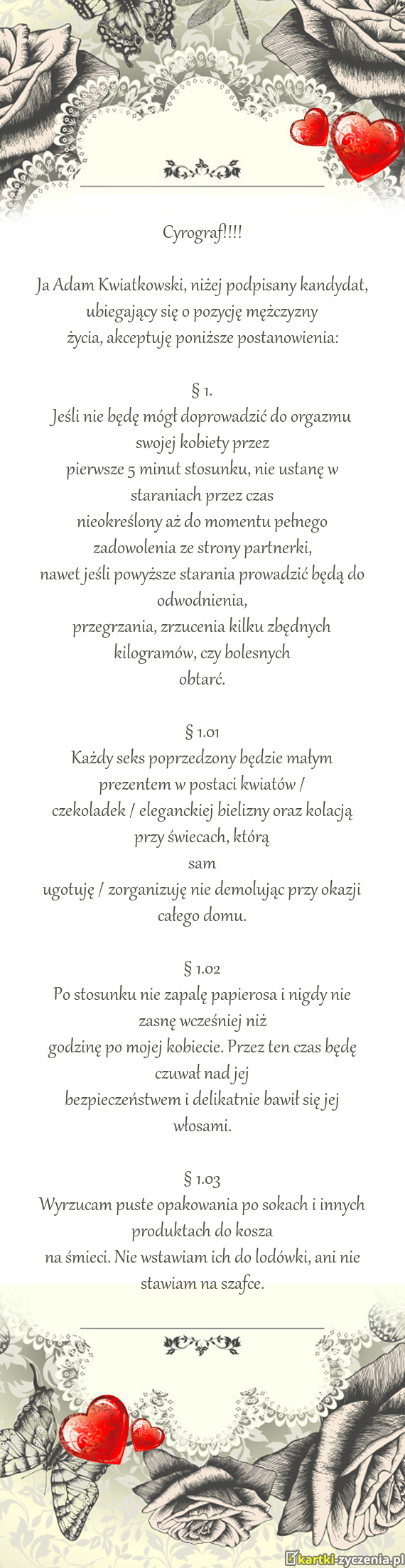 Cyrograf!!!!

Ja Adam Kwiatkowski, niżej podpisany kandydat, ubiegający się o pozycję mężczyzny życia, akceptuję poniższe postanowienia:

§ 1.
Jeśli nie będę mógł doprowadzić do orgazmu swojej kobiety przez pierwsze 5 minut stosunku, nie ustanę w staraniach przez czas nieokreślony aż do momentu pełnego zadowolenia ze strony partnerki, nawet jeśli powyższe starania prowadzić będą do odwodnienia, przegrzania, zrzucenia kilku zbędnych kilogramów, czy bolesnych obtarć.

§ 1.01
Każdy seks poprzedzony będzie małym prezentem w postaci kwiatów / czekoladek / eleganckiej bielizny oraz kolacją przy świecach, którą sam ugotuję / zorganizuję nie demolując przy okazji całego domu.

§ 1.02
Po stosunku nie zapalę papierosa i nigdy nie zasnę wcześniej niż godzinę po mojej kobiecie. Przez ten czas będę czuwał nad jej bezpieczeństwem i delikatnie bawił się jej włosami.

§ 1.03
Wyrzucam puste opakowania po sokach i innych produktach do kosza na śmieci. Nie wstawiam ich do lodówki, ani nie stawiam na szafce.

kartki-zyczenia.pl